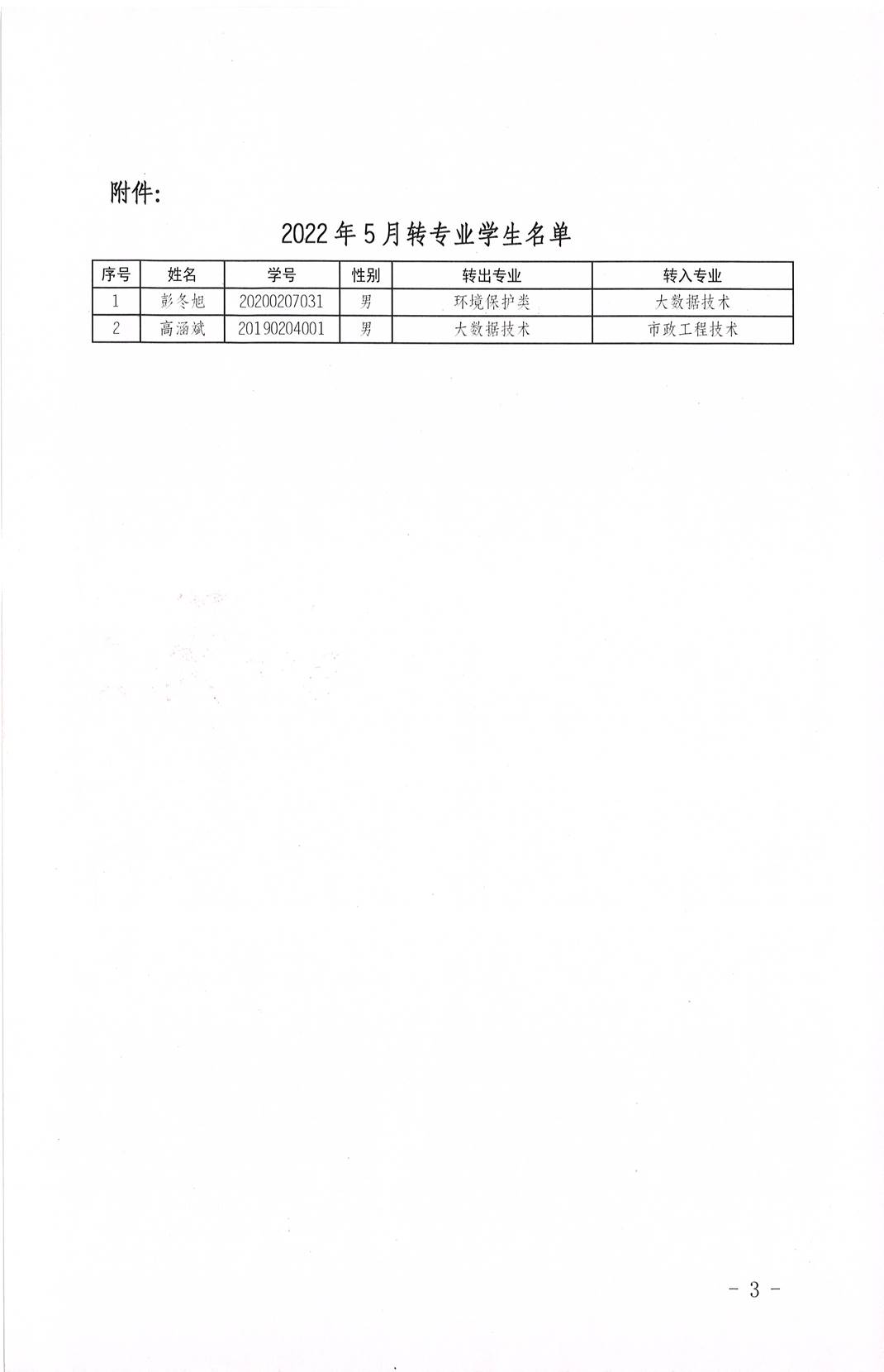 附件:

2022年5月转专业学生名单

| 序号 | 姓名 | 学号 | 性别 | 转出专业 | 转入专业 |
|---|---|---|---|---|---|
| 1 | 彭冬旭 | 20200207031 | 男 | 环境保护类 | 大数据技术 |
| 2 | 高涵斌 | 20190204001 | 男 | 大数据技术 | 市政工程技术 |

- 3 -